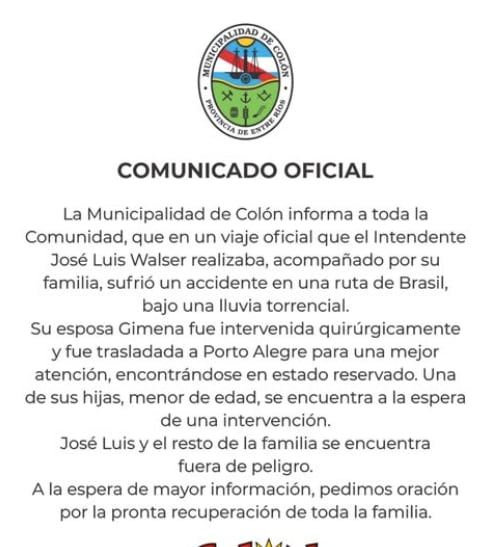 MUNICIPALIDAD DE COLÓN
PROVINCIA DE ENTRE RÍOS

COMUNICADO OFICIAL

La Municipalidad de Colón informa a toda la Comunidad, que en un viaje oficial que el Intendente José Luis Walser realizaba, acompañado por su familia, sufrió un accidente en una ruta de Brasil, bajo una lluvia torrencial.
Su esposa Gimena fue intervenida quirúrgicamente y fue trasladada a Porto Alegre para una mejor atención, encontrándose en estado reservado. Una de sus hijas, menor de edad, se encuentra a la espera de una intervención.
José Luis y el resto de la familia se encuentra fuera de peligro.
A la espera de mayor información, pedimos oración por la pronta recuperación de toda la familia.